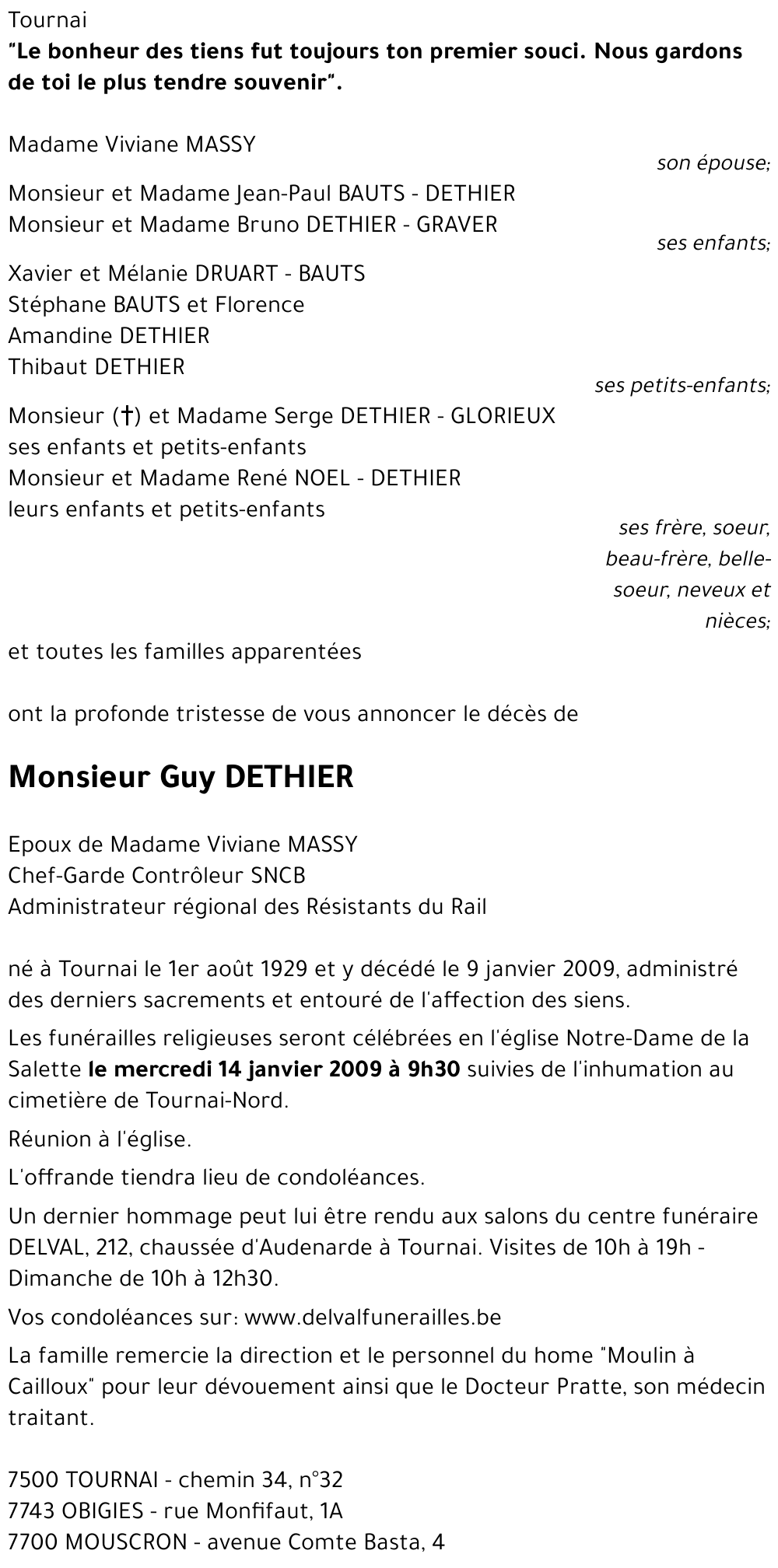 Tournai
"Le bonheur des tiens fut toujours ton premier souci. Nous gardons de toi le plus tendre souvenir".

Madame Viviane MASSY
son épouse;

Monsieur et Madame Jean-Paul BAUTS - DETHIER
Monsieur et Madame Bruno DETHIER - GRAVER
ses enfants;

Xavier et Mélanie DRUART - BAUTS
Stéphane BAUTS et Florence
Amandine DETHIER
Thibaut DETHIER
ses petits-enfants;

Monsieur (†) et Madame Serge DETHIER - GLORIEUX
ses enfants et petits-enfants
Monsieur et Madame René NOEL - DETHIER
leurs enfants et petits-enfants
ses frère, soeur, beau-frère, belle-soeur, neveux et nièces;

et toutes les familles apparentées

ont la profonde tristesse de vous annoncer le décès de

Monsieur Guy DETHIER

Epoux de Madame Viviane MASSY
Chef-Garde Contrôleur SNCB
Administrateur régional des Résistants du Rail

né à Tournai le 1er août 1929 et y décédé le 9 janvier 2009, administré des derniers sacrements et entouré de l'affection des siens.

Les funérailles religieuses seront célébrées en l'église Notre-Dame de la Salette le mercredi 14 janvier 2009 à 9h30 suivies de l'inhumation au cimetière de Tournai-Nord.

Réunion à l'église.

L'offrande tiendra lieu de condoléances.

Un dernier hommage peut lui être rendu aux salons du centre funéraire DELVAL, 212, chaussée d'Audenarde à Tournai. Visites de 10h à 19h - Dimanche de 10h à 12h30.

Vos condoléances sur: www.delvalfunerailles.be

La famille remercie la direction et le personnel du home "Moulin à Cailloux" pour leur dévouement ainsi que le Docteur Pratte, son médecin traitant.

7500 TOURNAI - chemin 34, n°32
7743 OBIGIES - rue Monfifaut, 1A
7700 MOUSCRON - avenue Comte Basta, 4